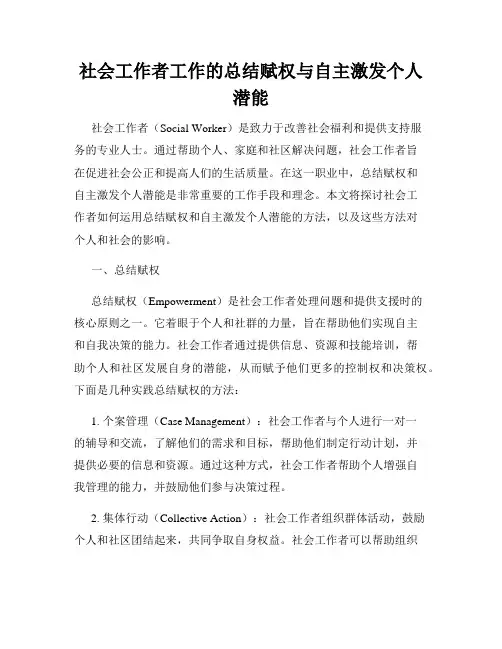 社会工作者工作的总结赋权与自主激发个人潜能

社会工作者（Social Worker）是致力于改善社会福利和提供支持服务的专业人士。通过帮助个人、家庭和社区解决问题，社会工作者旨在促进社会公正和提高人们的生活质量。在这一职业中，总结赋权和自主激发个人潜能是非常重要的工作手段和理念。本文将探讨社会工作者如何运用总结赋权和自主激发个人潜能的方法，以及这些方法对个人和社会的影响。

一、总结赋权

总结赋权（Empowerment）是社会工作者处理问题和提供支援时的核心原则之一。它着眼于个人和社群的力量，旨在帮助他们实现自主和自我决策的能力。社会工作者通过提供信息、资源和技能培训，帮助个人和社区发展自身的潜能，从而赋予他们更多的控制权和决策权。下面是几种实践总结赋权的方法：

1. 个案管理（Case Management）：社会工作者与个人进行一对一的辅导和交流，了解他们的需求和目标，帮助他们制定行动计划，并提供必要的信息和资源。通过这种方式，社会工作者帮助个人增强自我管理的能力，并鼓励他们参与决策过程。

2. 集体行动（Collective Action）：社会工作者组织群体活动，鼓励个人和社区团结起来，共同争取自身权益。社会工作者可以帮助组织